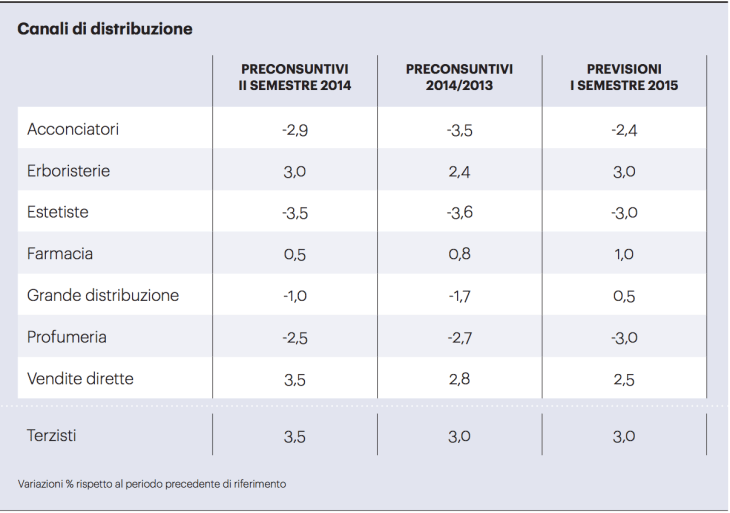 Canali di distribuzione

| | PRECONSUNTIVI II SEMESTRE 2014 | PRECONSUNTIVI 2014/2013 | PREVISIONI I SEMESTRE 2015 |
|---|---|---|---|
| Acconciatori | -2,9 | -3,5 | -2,4 |
| Erboristerie | 3,0 | 2,4 | 3,0 |
| Estetiste | -3,5 | -3,6 | -3,0 |
| Farmacia | 0,5 | 0,8 | 1,0 |
| Grande distribuzione | -1,0 | -1,7 | 0,5 |
| Profumeria | -2,5 | -2,7 | -3,0 |
| Vendite dirette | 3,5 | 2,8 | 2,5 |
| Terzisti | 3,5 | 3,0 | 3,0 |

Variazioni % rispetto al periodo precedente di riferimento